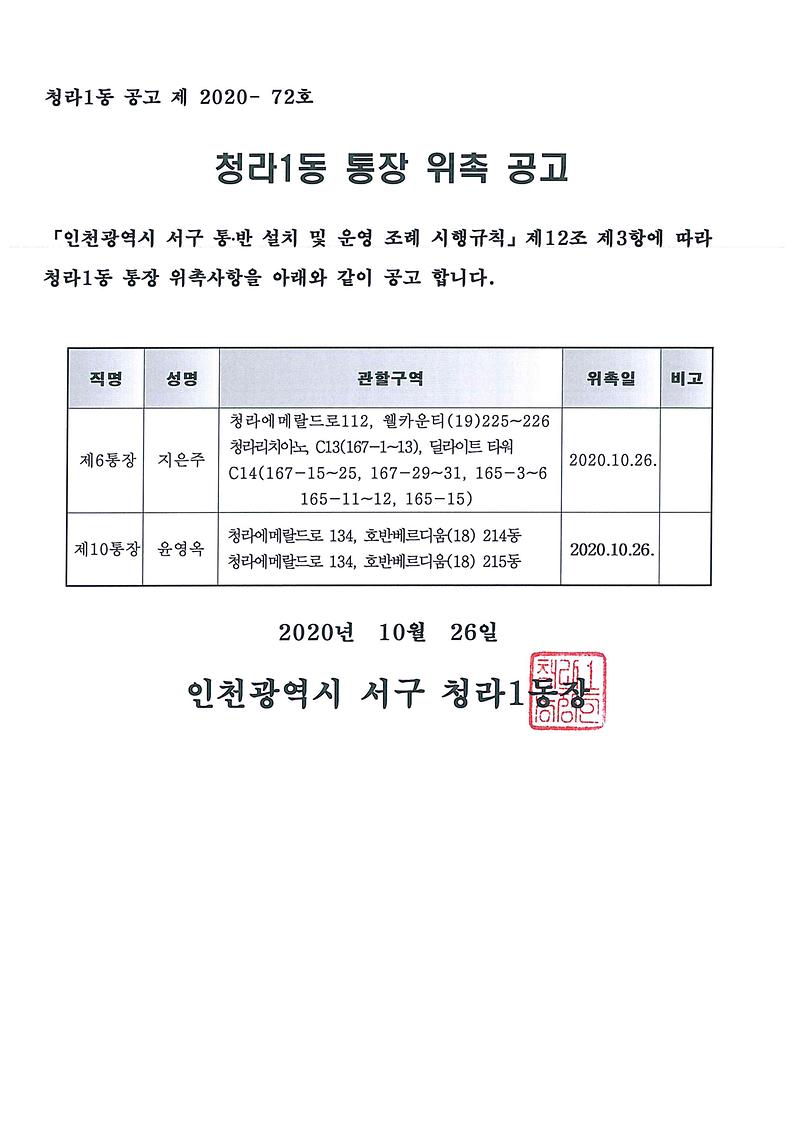 청라1동 공고 제 2020- 72호

청라1동 통장 위촉 공고

「인천광역시 서구 통·반 설치 및 운영 조례 시행규칙」 제12조 제3항에 따라 청라1동 통장 위촉사항을 아래와 같이 공고 합니다.

| 직명 | 성명 | 관할구역 | 위촉일 | 비고 |
|---|---|---|---|---|
| 제6통장 | 지은주 | 청라에메랄드로112, 웰카운티(19)225~226 청라리치아노, C13(167-1~13), 딜라이트 타워 C14(167-15~25, 167-29~31, 165-3~6 165-11~12, 165-15) | 2020.10.26. | |
| 제10통장 | 윤영옥 | 청라에메랄드로 134, 호반베르디움(18) 214동 청라에메랄드로 134, 호반베르디움(18) 215동 | 2020.10.26. | |

2020년 10월 26일

인천광역시 서구 청라1동장

청라1동장인